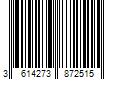 3 614273 872515